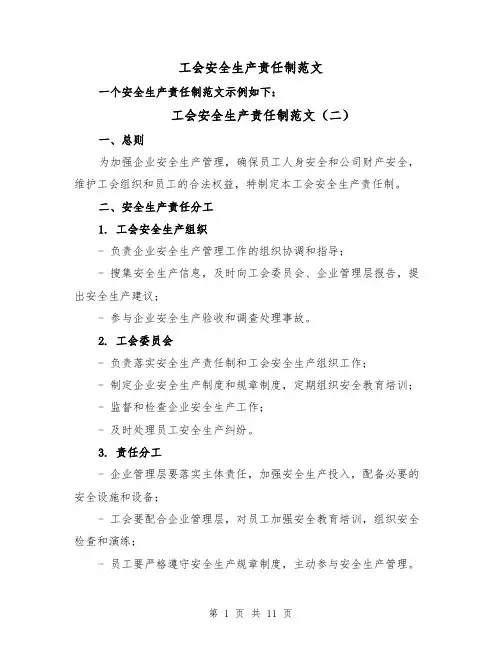 工会安全生产责任制范文

一个安全生产责任制范文示例如下：

工会安全生产责任制范文（二）

一、总则

为加强企业安全生产管理，确保员工人身安全和公司财产安全，维护工会组织和员工的合法权益，特制定本工会安全生产责任制。

二、安全生产责任分工

1. 工会安全生产组织

- 负责企业安全生产管理工作的组织协调和指导；

- 搜集安全生产信息，及时向工会委员会、企业管理层报告，提出安全生产建议；

- 参与企业安全生产验收和调查处理事故。

2. 工会委员会

- 负责落实安全生产责任制和工会安全生产组织工作；

- 制定企业安全生产制度和规章制度，定期组织安全教育培训；

- 监督和检查企业安全生产工作；

- 及时处理员工安全生产纠纷。

3. 责任分工

- 企业管理层要落实主体责任，加强安全生产投入，配备必要的安全设施和设备；

- 工会要配合企业管理层，对员工加强安全教育培训，组织安全检查和演练；

- 员工要严格遵守安全生产规章制度，主动参与安全生产管理。

第 1 页 共 11 页